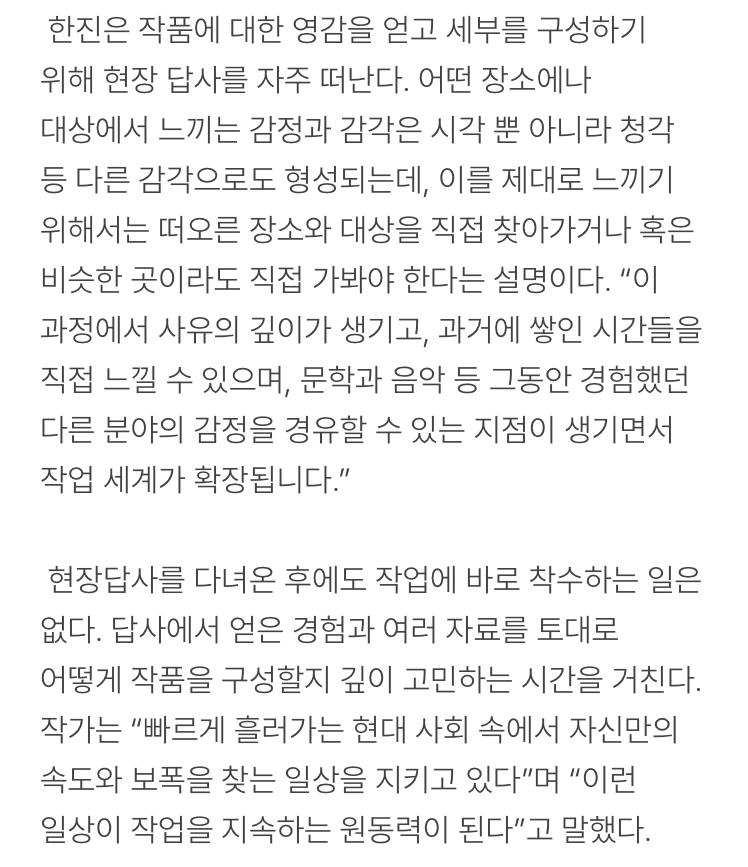 한진은 작품에 대한 영감을 얻고 세부를 구성하기 위해 현장 답사를 자주 떠난다. 어떤 장소에나 대상에서 느끼는 감정과 감각은 시각 뿐 아니라 청각 등 다른 감각으로도 형성되는데, 이를 제대로 느끼기 위해서는 떠오른 장소와 대상을 직접 찾아가거나 혹은 비슷한 곳이라도 직접 가봐야 한다는 설명이다. “이 과정에서 사유의 깊이가 생기고, 과거에 쌓인 시간들을 직접 느낄 수 있으며, 문학과 음악 등 그동안 경험했던 다른 분야의 감정을 경유할 수 있는 지점이 생기면서 작업 세계가 확장됩니다.”

현장답사를 다녀온 후에도 작업에 바로 착수하는 일은 없다. 답사에서 얻은 경험과 여러 자료를 토대로 어떻게 작품을 구성할지 깊이 고민하는 시간을 거친다. 작가는 “빠르게 흘러가는 현대 사회 속에서 자신만의 속도와 보폭을 찾는 일상을 지키고 있다”며 “이런 일상이 작업을 지속하는 원동력이 된다”고 말했다.